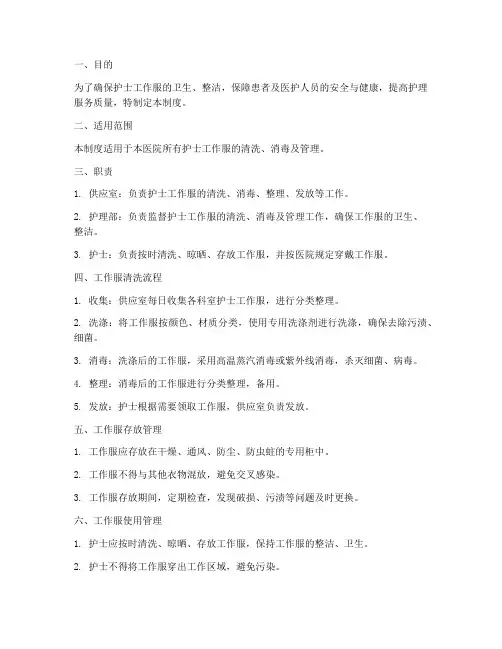 一、目的

为了确保护士工作服的卫生、整洁，保障患者及医护人员的安全与健康，提高护理服务质量，特制定本制度。

二、适用范围

本制度适用于本医院所有护士工作服的清洗、消毒及管理。

三、职责

1. 供应室：负责护士工作服的清洗、消毒、整理、发放等工作。

2. 护理部：负责监督护士工作服的清洗、消毒及管理工作，确保工作服的卫生、整洁。

3. 护士：负责按时清洗、晾晒、存放工作服，并按医院规定穿戴工作服。

四、工作服清洗流程

1. 收集：供应室每日收集各科室护士工作服，进行分类整理。

2. 洗涤：将工作服按颜色、材质分类，使用专用洗涤剂进行洗涤，确保去除污渍、细菌。

3. 消毒：洗涤后的工作服，采用高温蒸汽消毒或紫外线消毒，杀灭细菌、病毒。

4. 整理：消毒后的工作服进行分类整理，备用。

5. 发放：护士根据需要领取工作服，供应室负责发放。

五、工作服存放管理

1. 工作服应存放在干燥、通风、防尘、防虫蛀的专用柜中。

2. 工作服不得与其他衣物混放，避免交叉感染。

3. 工作服存放期间，定期检查，发现破损、污渍等问题及时更换。

六、工作服使用管理

1. 护士应按时清洗、晾晒、存放工作服，保持工作服的整洁、卫生。

2. 护士不得将工作服穿出工作区域，避免污染。